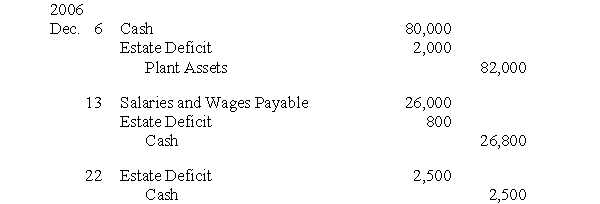 | 2006 | | | |
|---|---|---|---|
| Dec. 6 | Cash | 80,000 | |
| | Estate Deficit | 2,000 | |
| | Plant Assets | | 82,000 |
| 13 | Salaries and Wages Payable | 26,000 | |
| | Estate Deficit | 800 | |
| | Cash | | 26,800 |
| 22 | Estate Deficit | 2,500 | |
| | Cash | | 2,500 |